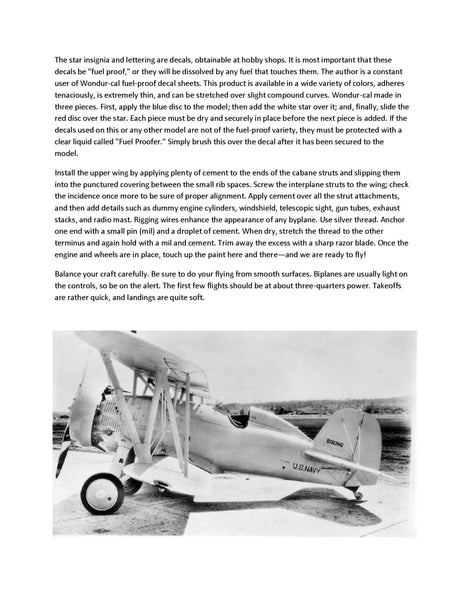 The star insignia and lettering are decals, obtainable at hobby shops. It is most important that these decals be "fuel proof," or they will be dissolved by any fuel that touches them. The author is a constant user of Wondur-cal fuel-proof decal sheets. This product is available in a wide variety of colors, adheres tenaciously, is extremely thin, and can be stretched over slight compound curves. Wondur-cal made in three pieces. First, apply the blue disc to the model; then add the white star over it; and, finally, slide the red disc over the star. Each piece must be dry and securely in place before the next piece is added. If the decals used on this or any other model are not of the fuel-proof variety, they must be protected with a clear liquid called "Fuel Proofer." Simply brush this over the decal after it has been secured to the model.

Install the upper wing by applying plenty of cement to the ends of the cabane struts and slipping them into the punctured covering between the small rib spaces. Screw the interplane struts to the wing; check the incidence once more to be sure of proper alignment. Apply cement over all the strut attachments, and then add details such as dummy engine cylinders, windshield, telescopic sight, gun tubes, exhaust stacks, and radio mast. Rigging wires enhance the appearance of any byplane. Use silver thread. Anchor one end with a small pin (mil) and a droplet of cement. When dry, stretch the thread to the other terminus and again hold with a mil and cement. Trim away the excess with a sharp razor blade. Once the engine and wheels are in place, touch up the paint here and there—and we are ready to fly!

Balance your craft carefully. Be sure to do your flying from smooth surfaces. Biplanes are usually light on the controls, so be on the alert. The first few flights should be at about three-quarters power. Takeoffs are rather quick, and landings are quite soft.

BOEING

U.S.NAVY